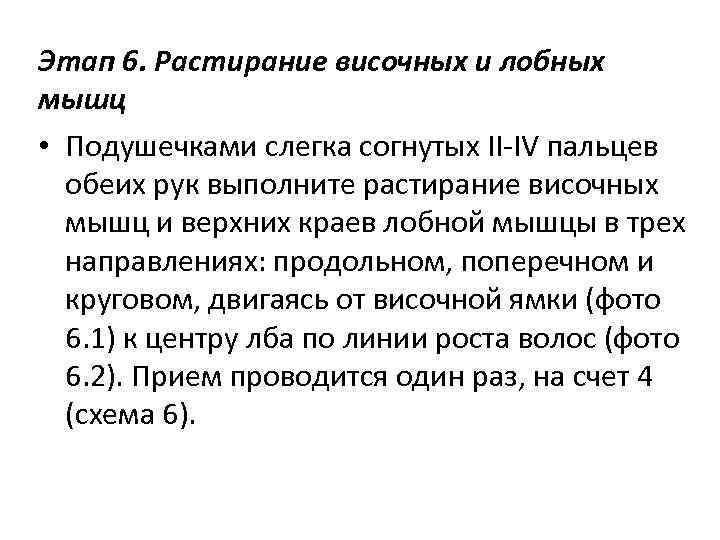 Этап 6. Растирание височных и лобных мышц

• Подушечками слегка согнутых II-IV пальцев обеих рук выполните растирание височных мышц и верхних краев лобной мышцы в трех направлениях: продольном, поперечном и круговом, двигаясь от височной ямки (фото 6.1) к центру лба по линии роста волос (фото 6.2). Прием проводится один раз, на счет 4 (схема 6).